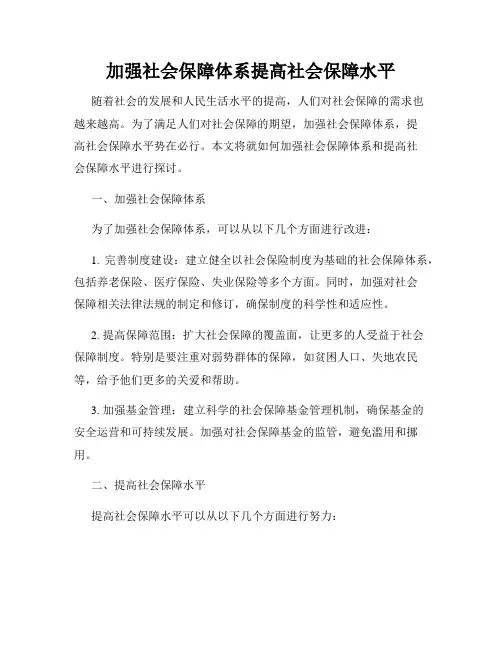 加强社会保障体系提高社会保障水平

随着社会的发展和人民生活水平的提高，人们对社会保障的需求也越来越高。为了满足人们对社会保障的期望，加强社会保障体系，提高社会保障水平势在必行。本文将就如何加强社会保障体系和提高社会保障水平进行探讨。

一、加强社会保障体系

为了加强社会保障体系，可以从以下几个方面进行改进：

1. 完善制度建设：建立健全以社会保险制度为基础的社会保障体系，包括养老保险、医疗保险、失业保险等多个方面。同时，加强对社会保障相关法律法规的制定和修订，确保制度的科学性和适应性。

2. 提高保障范围：扩大社会保障的覆盖面，让更多的人受益于社会保障制度。特别是要注重对弱势群体的保障，如贫困人口、失地农民等，给予他们更多的关爱和帮助。

3. 加强基金管理：建立科学的社会保障基金管理机制，确保基金的安全运营和可持续发展。加强对社会保障基金的监管，避免滥用和挪用。

二、提高社会保障水平

提高社会保障水平可以从以下几个方面进行努力：